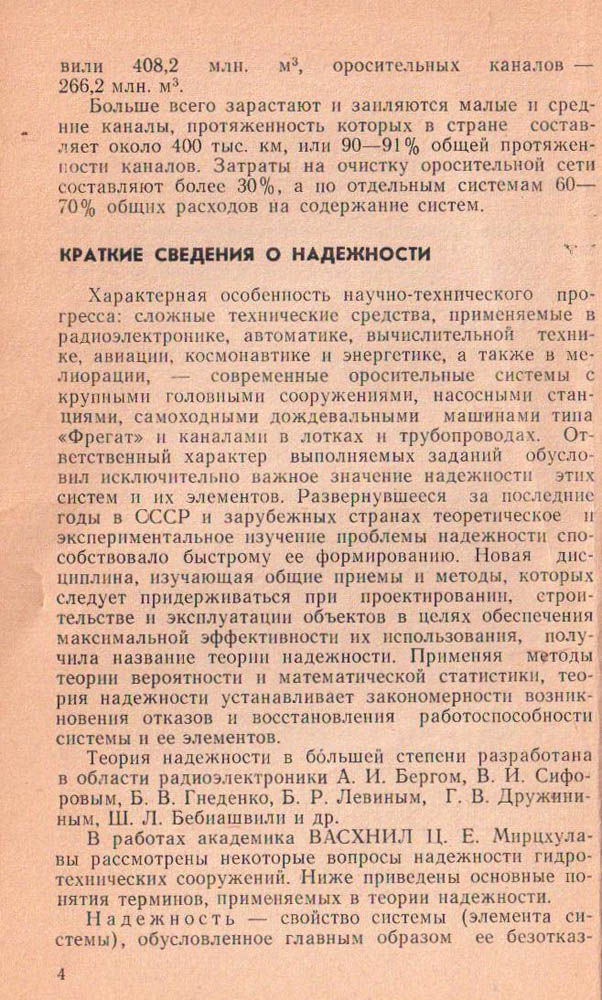 вили 408,2 млн. м³, оросительных каналов — 266,2 млн. м³.

Больше всего зарастают и заиляются малые и средние каналы, протяженность которых в стране составляет около 400 тыс. км, или 90—91% общей протяженности каналов. Затраты на очистку оросительной сети составляют более 30%, а по отдельным системам 60—70% общих расходов на содержание систем.

КРАТКИЕ СВЕДЕНИЯ О НАДЕЖНОСТИ

Характерная особенность научно-технического прогресса: сложные технические средства, применяемые в радиоэлектронике, автоматике, вычислительной технике, авиации, космонавтике и энергетике, а также в мелиорации, — современные оросительные системы с крупными головными сооружениями, насосными станциями, самоходными дождевальными машинами типа «Фрегат» и каналами в лотках и трубопроводах. Ответственный характер выполняемых заданий обусловил исключительно важное значение надежности этих систем и их элементов. Развернувшееся за последние годы в СССР и зарубежных странах теоретическое и экспериментальное изучение проблемы надежности способствовало быстрому ее формированию. Новая дисциплина, изучающая общие приемы и методы, которых следует придерживаться при проектировании, строительстве и эксплуатации объектов в целях обеспечения максимальной эффективности их использования, получила название теории надежности. Применяя методы теории вероятности и математической статистики, теория надежности устанавливает закономерности возникновения отказов и восстановления работоспособности системы и ее элементов.

Теория надежности в бо́льшей степени разработана в области радиоэлектроники А. И. Бергом, В. И. Сифоровым, Б. В. Гнеденко, Б. Р. Левиным, Г. В. Дружининым, Ш. Л. Бебиашвили и др.

В работах академика ВАСХНИЛ Ц. Е. Мирцхулавы рассмотрены некоторые вопросы надежности гидротехнических сооружений. Ниже приведены основные понятия терминов, применяемых в теории надежности.

Надежность — свойство системы (элемента системы), обусловленное главным образом ее безотказ-

4